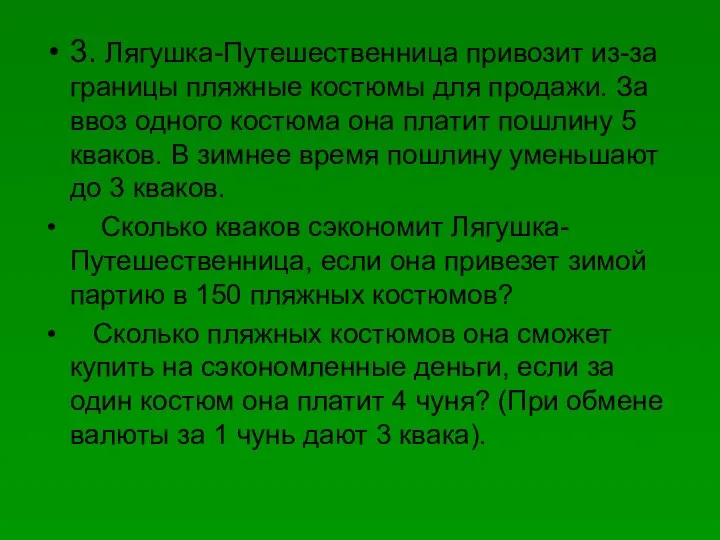 • 3. Лягушка-Путешественница привозит из-за границы пляжные костюмы для продажи. За ввоз одного костюма она платит пошлину 5 кваков. В зимнее время пошлину уменьшают до 3 кваков.

• Сколько кваков сэкономит Лягушка-Путешественница, если она привезет зимой партию в 150 пляжных костюмов?

• Сколько пляжных костюмов она сможет купить на сэкономленные деньги, если за один костюм она платит 4 чуня? (При обмене валюты за 1 чунь дают 3 квака).